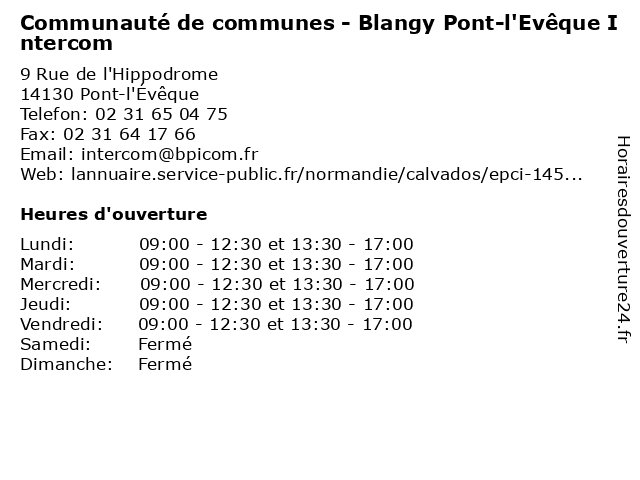 Communauté de communes - Blangy Pont-l'Evêque Intercom

9 Rue de l'Hippodrome
14130 Pont-l'Évêque
Telefon: 02 31 65 04 75
Fax: 02 31 64 17 66
Email: intercom@bpicom.fr
Web: lannuaire.service-public.fr/normandie/calvados/epci-145...

Heures d'ouverture

| | |
|---|---|
| Lundi: | 09:00 - 12:30 et 13:30 - 17:00 |
| Mardi: | 09:00 - 12:30 et 13:30 - 17:00 |
| Mercredi: | 09:00 - 12:30 et 13:30 - 17:00 |
| Jeudi: | 09:00 - 12:30 et 13:30 - 17:00 |
| Vendredi: | 09:00 - 12:30 et 13:30 - 17:00 |
| Samedi: | Fermé |
| Dimanche: | Fermé |

Horairesdouverture24.fr